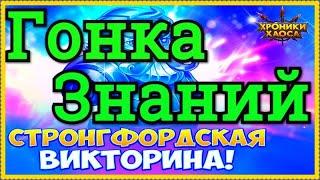 Гонка Знаний

ХРОНИКИ ХАОСА

СТРОНГФОРДСКАЯ ВИКТОРИНА!